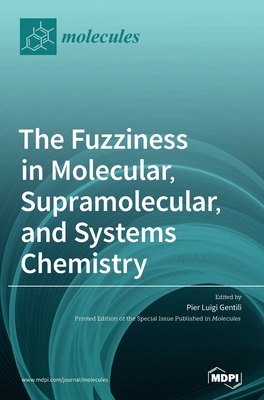 molecules

The Fuzziness in Molecular, Supramolecular, and Systems Chemistry

Edited by
Pier Luigi Gentili
Printed Edition of the Special Issue Published in Molecules

www.mdpi.com/journal/molecules

MDPI